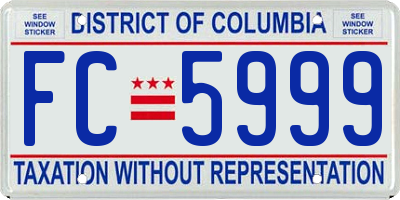 SEE WINDOW STICKER

DISTRICT OF COLUMBIA

SEE WINDOW STICKER

FC 5999

TAXATION WITHOUT REPRESENTATION